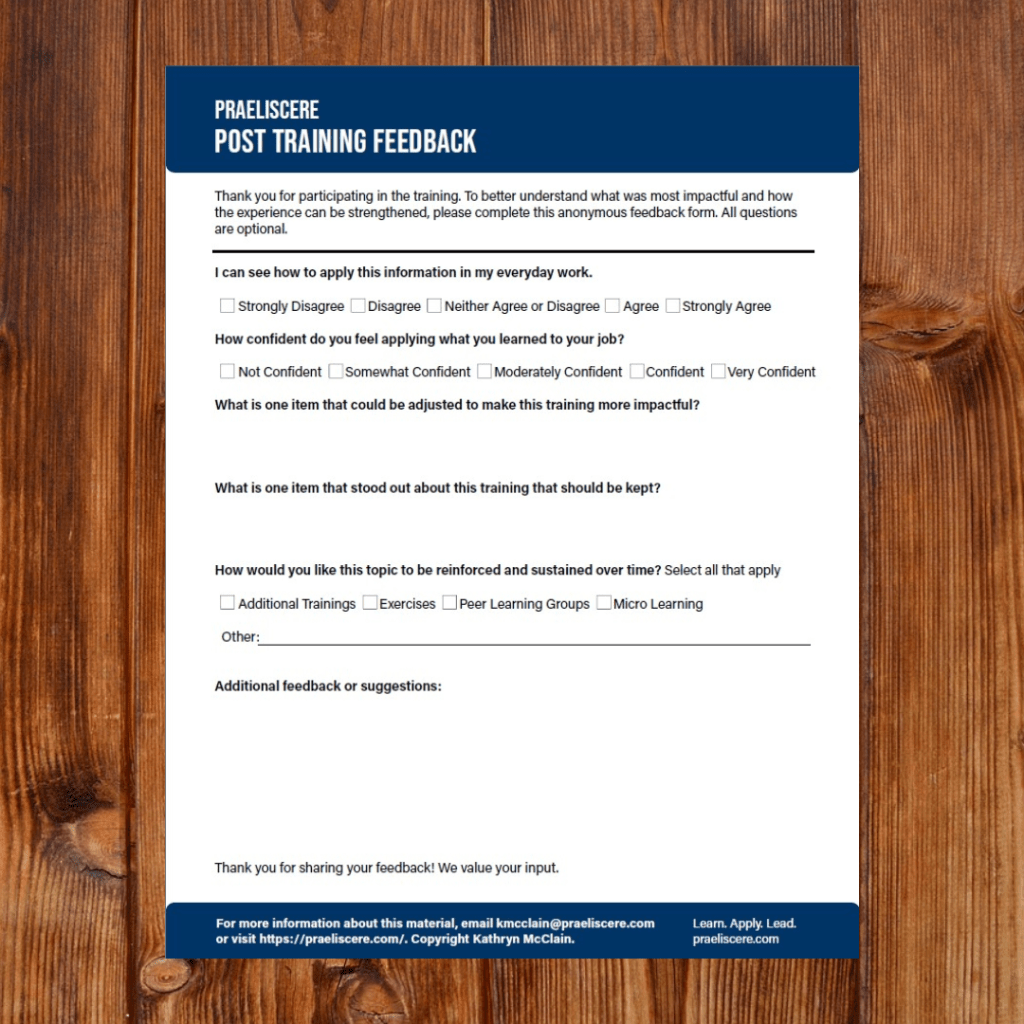 PRAELISCERE
POST TRAINING FEEDBACK

Thank you for participating in the training. To better understand what was most impactful and how the experience can be strengthened, please complete this anonymous feedback form. All questions are optional.

I can see how to apply this information in my everyday work.

☐ Strongly Disagree ☐ Disagree ☐ Neither Agree or Disagree ☐ Agree ☐ Strongly Agree

How confident do you feel applying what you learned to your job?

☐ Not Confident ☐ Somewhat Confident ☐ Moderately Confident ☐ Confident ☐ Very Confident

What is one item that could be adjusted to make this training more impactful?

What is one item that stood out about this training that should be kept?

How would you like this topic to be reinforced and sustained over time? Select all that apply

☐ Additional Trainings ☐ Exercises ☐ Peer Learning Groups ☐ Micro Learning

Other:____

Additional feedback or suggestions:

Thank you for sharing your feedback! We value your input.

For more information about this material, email kmcclain@praeliscere.com or visit https://praeliscere.com/. Copyright Kathryn McClain.

Learn. Apply. Lead.
praeliscere.com